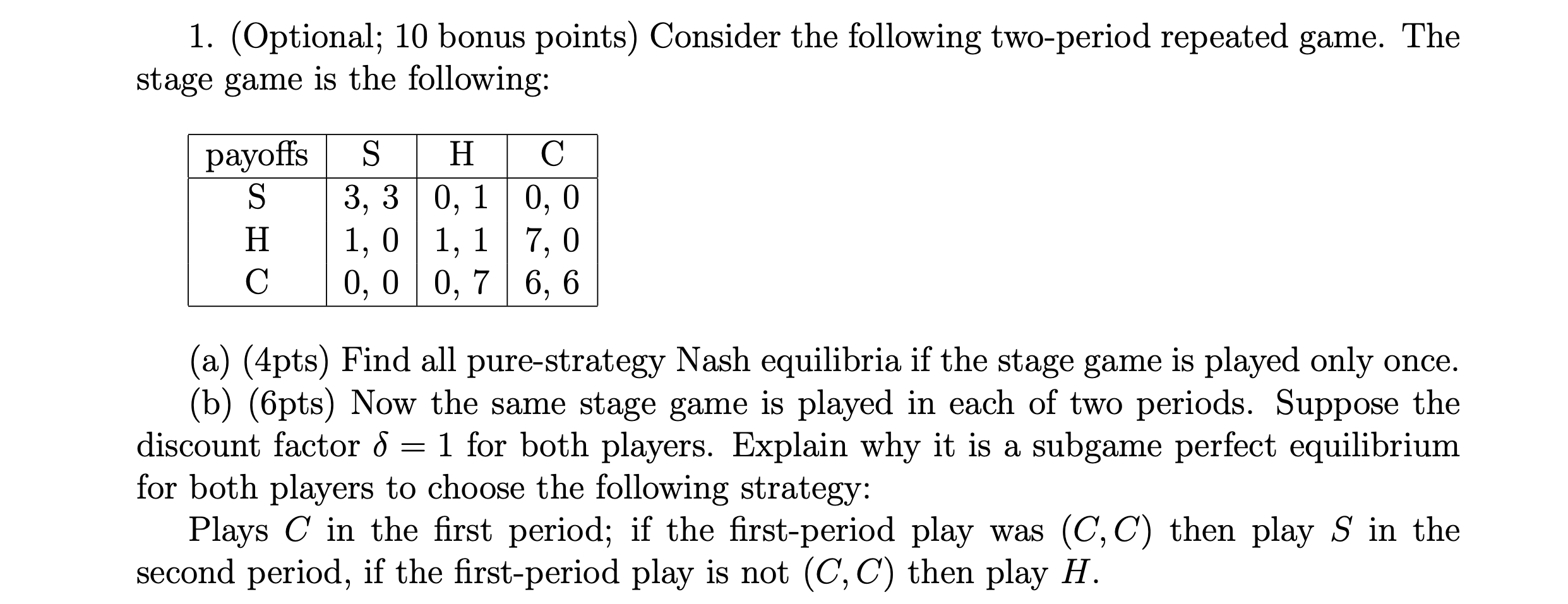 1. (Optional; 10 bonus points) Consider the following two-period repeated game. The stage game is the following:

| payoffs | S | H | C |
|---|---|---|---|
| S | 3, 3 | 0, 1 | 0, 0 |
| H | 1, 0 | 1, 1 | 7, 0 |
| C | 0, 0 | 0, 7 | 6, 6 |

(a) (4pts) Find all pure-strategy Nash equilibria if the stage game is played only once.
(b) (6pts) Now the same stage game is played in each of two periods. Suppose the discount factor $\delta = 1$ for both players. Explain why it is a subgame perfect equilibrium for both players to choose the following strategy:
Plays $C$ in the first period; if the first-period play was $(C, C)$ then play $S$ in the second period, if the first-period play is not $(C, C)$ then play $H$.